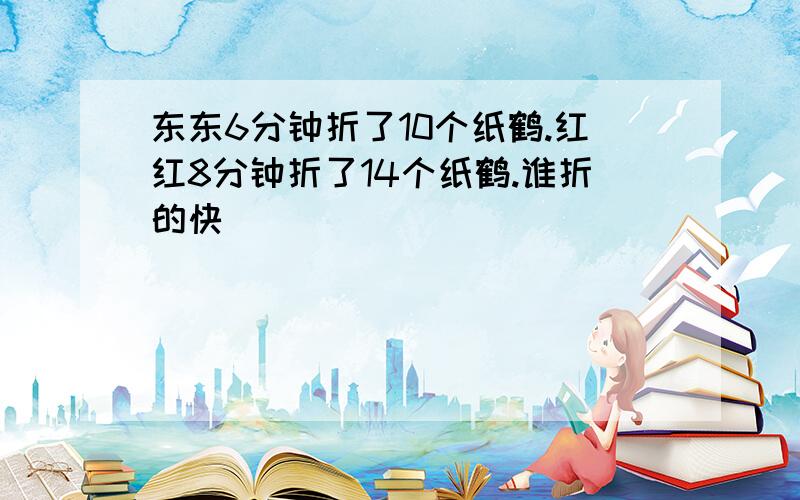 东东6分钟折了10个纸鹤.红红8分钟折了14个纸鹤.谁折的快